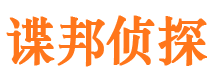 谍邦侦探